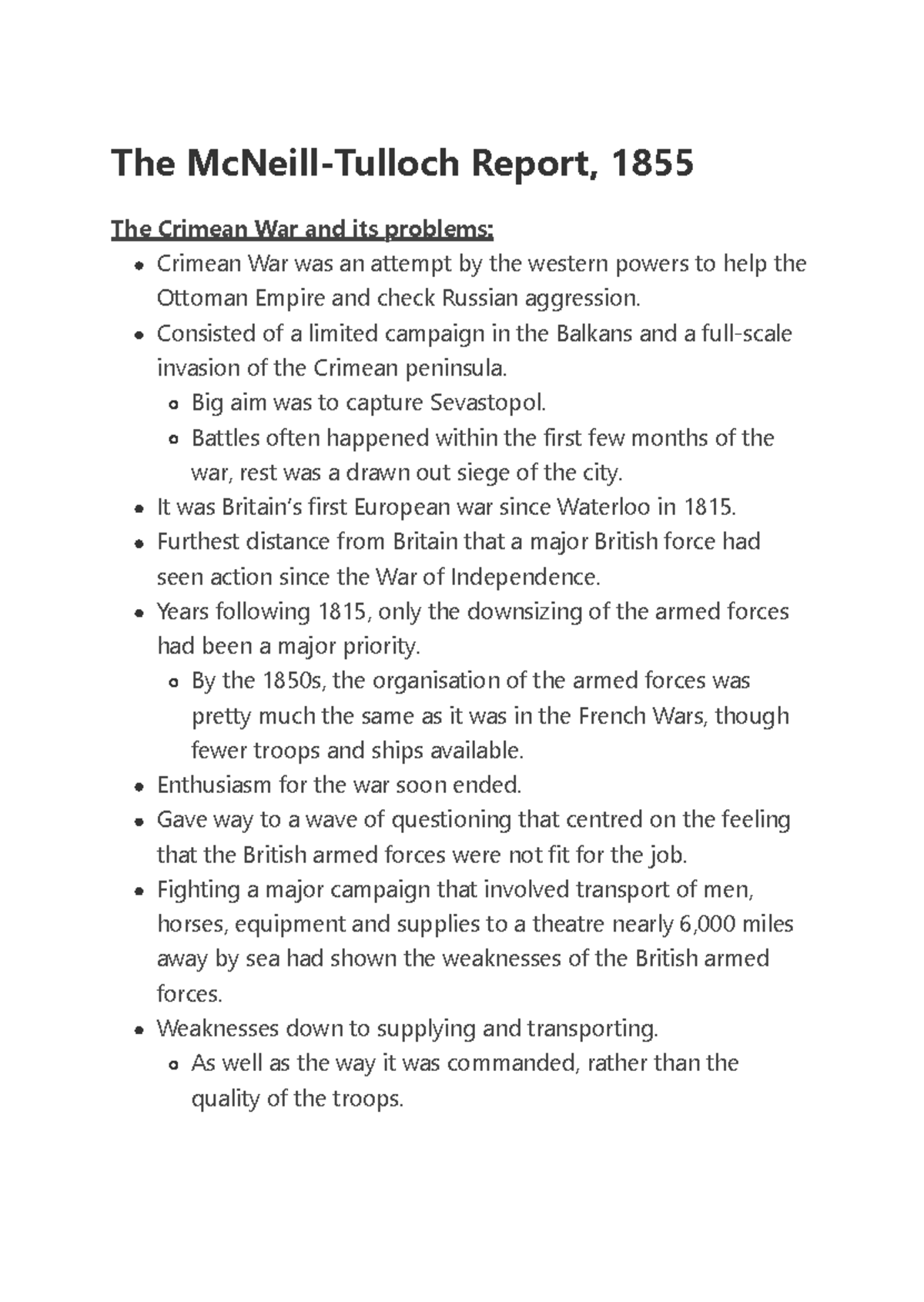 The McNeill-Tulloch Report, 1855

The Crimean War and its problems:

• Crimean War was an attempt by the western powers to help the Ottoman Empire and check Russian aggression.
• Consisted of a limited campaign in the Balkans and a full-scale invasion of the Crimean peninsula.
  • Big aim was to capture Sevastopol.
  • Battles often happened within the first few months of the war, rest was a drawn out siege of the city.
• It was Britain's first European war since Waterloo in 1815.
• Furthest distance from Britain that a major British force had seen action since the War of Independence.
• Years following 1815, only the downsizing of the armed forces had been a major priority.
  • By the 1850s, the organisation of the armed forces was pretty much the same as it was in the French Wars, though fewer troops and ships available.
• Enthusiasm for the war soon ended.
• Gave way to a wave of questioning that centred on the feeling that the British armed forces were not fit for the job.
• Fighting a major campaign that involved transport of men, horses, equipment and supplies to a theatre nearly 6,000 miles away by sea had shown the weaknesses of the British armed forces.
• Weaknesses down to supplying and transporting.
  • As well as the way it was commanded, rather than the quality of the troops.